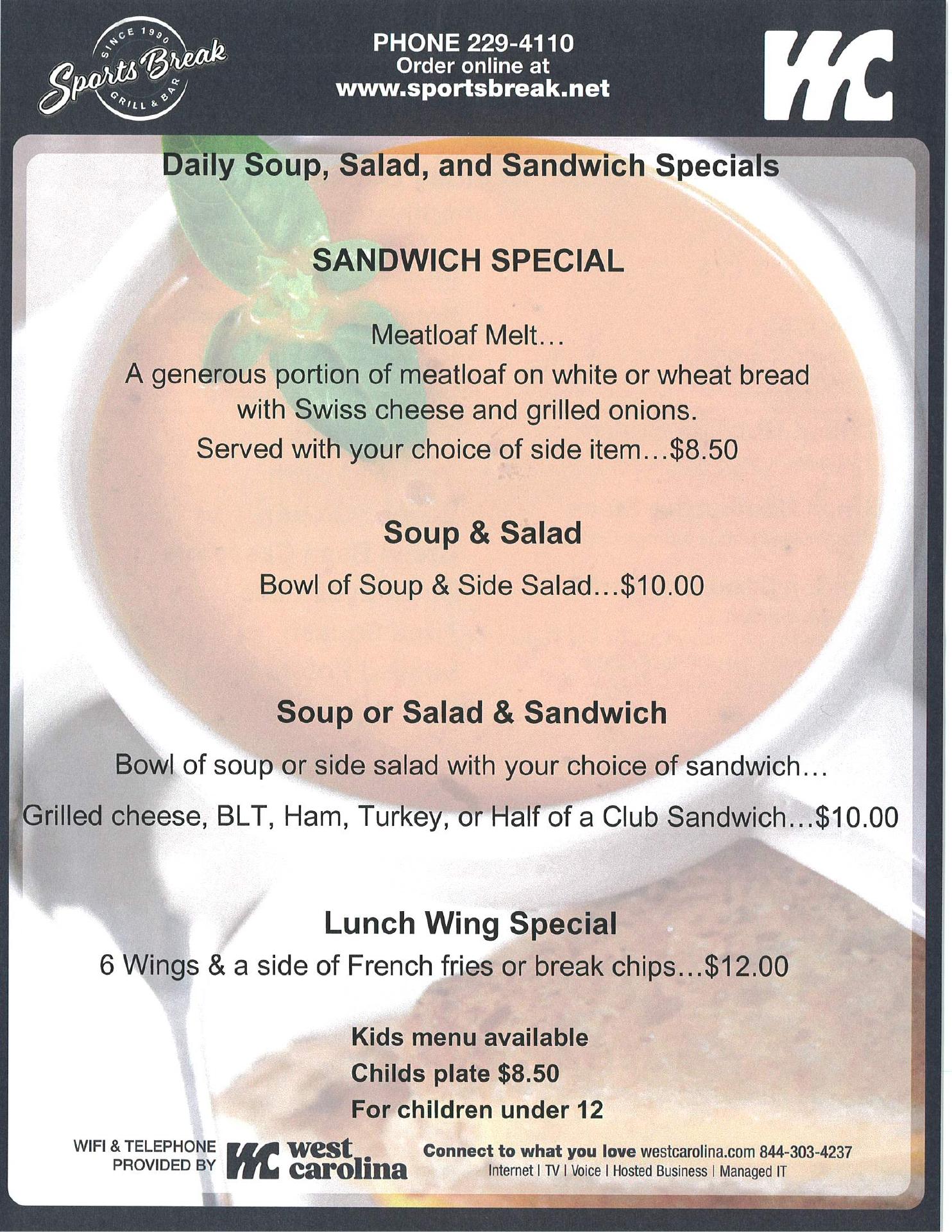 SINCE 1990
Sports Break
GRILL & BAR

PHONE 229-4110
Order online at
www.sportsbreak.net

WC

Daily Soup, Salad, and Sandwich Specials

SANDWICH SPECIAL

Meatloaf Melt…
A generous portion of meatloaf on white or wheat bread with Swiss cheese and grilled onions.
Served with your choice of side item…$8.50

Soup & Salad

Bowl of Soup & Side Salad…$10.00

Soup or Salad & Sandwich

Bowl of soup or side salad with your choice of sandwich…
Grilled cheese, BLT, Ham, Turkey, or Half of a Club Sandwich…$10.00

Lunch Wing Special

6 Wings & a side of French fries or break chips…$12.00

Kids menu available
Childs plate $8.50
For children under 12

WIFI & TELEPHONE PROVIDED BY WC west carolina

Connect to what you love westcarolina.com 844-303-4237
Internet | TV | Voice | Hosted Business | Managed IT